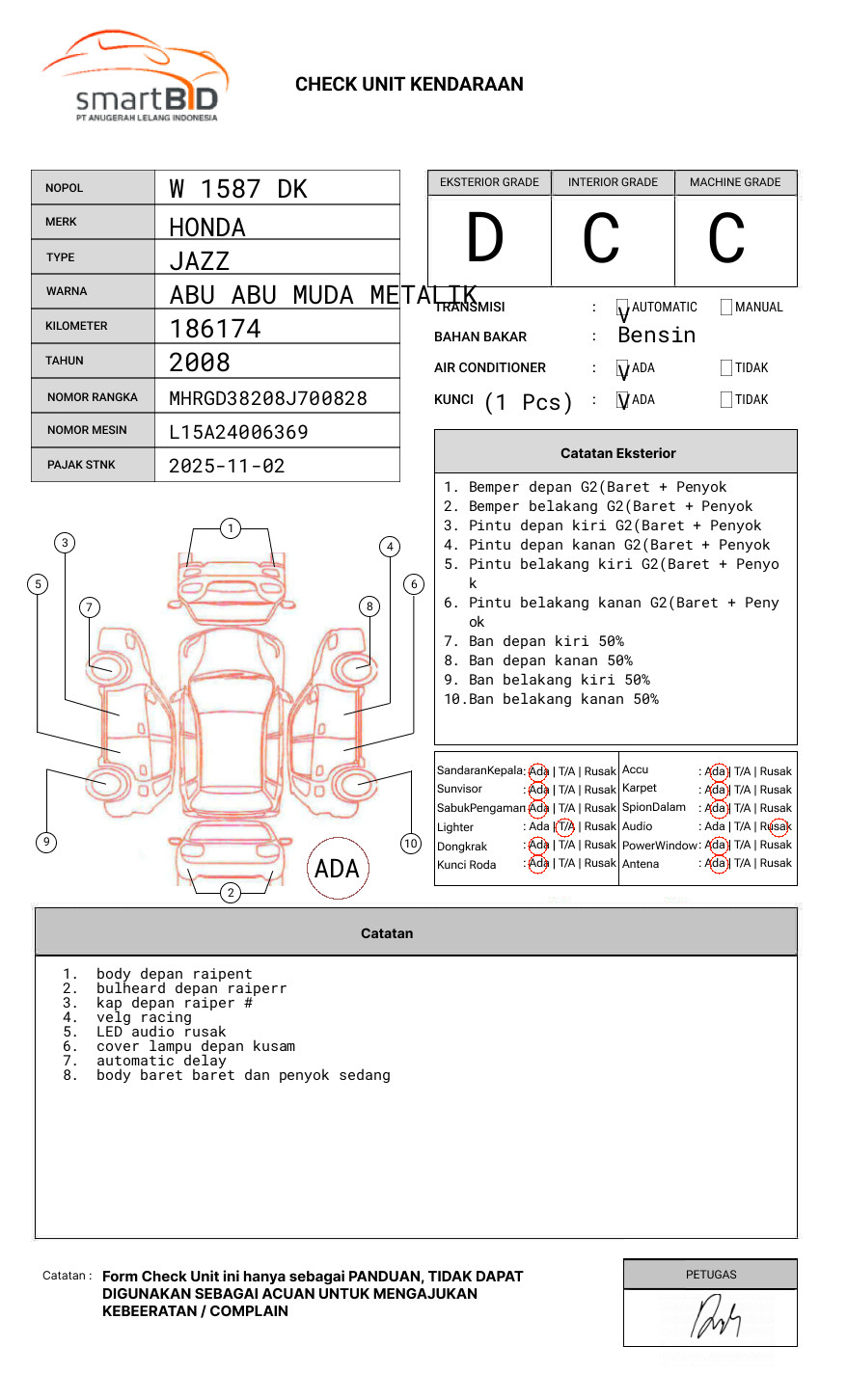 smartBID
PT ANUGERAH LELANG INDONESIA

CHECK UNIT KENDARAAN

| NOPOL | W 1587 DK |
|---|---|
| MERK | HONDA |
| TYPE | JAZZ |
| WARNA | ABU ABU MUDA METALIK |
| KILOMETER | 186174 |
| TAHUN | 2008 |
| NOMOR RANGKA | MHRGD38208J700828 |
| NOMOR MESIN | L15A24006369 |
| PAJAK STNK | 2025-11-02 |

| EKSTERIOR GRADE | INTERIOR GRADE | MACHINE GRADE |
|---|---|---|
| D | C | C |

TRANSMISI : V AUTOMATIC MANUAL
BAHAN BAKAR : Bensin
AIR CONDITIONER : V ADA TIDAK
KUNCI (1 Pcs) : V ADA TIDAK

Catatan Eksterior
1. Bemper depan G2(Baret + Penyok
2. Bemper belakang G2(Baret + Penyok
3. Pintu depan kiri G2(Baret + Penyok
4. Pintu depan kanan G2(Baret + Penyok
5. Pintu belakang kiri G2(Baret + Penyok
6. Pintu belakang kanan G2(Baret + Penyok
7. Ban depan kiri 50%
8. Ban depan kanan 50%
9. Ban belakang kiri 50%
10.Ban belakang kanan 50%

1 2 3 4 5 6 7 8 9 10
ADA

| SandaranKepala | : Ada \| T/A \| Rusak | Accu | : Ada \| T/A \| Rusak |
|---|---|---|---|
| Sunvisor | : Ada \| T/A \| Rusak | Karpet | : Ada \| T/A \| Rusak |
| SabukPengaman | : Ada \| T/A \| Rusak | SpionDalam | : Ada \| T/A \| Rusak |
| Lighter | : Ada \| T/A \| Rusak | Audio | : Ada \| T/A \| Rusak |
| Dongkrak | : Ada \| T/A \| Rusak | PowerWindow | : Ada \| T/A \| Rusak |
| Kunci Roda | : Ada \| T/A \| Rusak | Antena | : Ada \| T/A \| Rusak |

Catatan
1. body depan raipent
2. bulheard depan raiperr
3. kap depan raiper #
4. velg racing
5. LED audio rusak
6. cover lampu depan kusam
7. automatic delay
8. body baret baret dan penyok sedang

Catatan : Form Check Unit ini hanya sebagai PANDUAN, TIDAK DAPAT DIGUNAKAN SEBAGAI ACUAN UNTUK MENGAJUKAN KEBEERATAN / COMPLAIN

PETUGAS